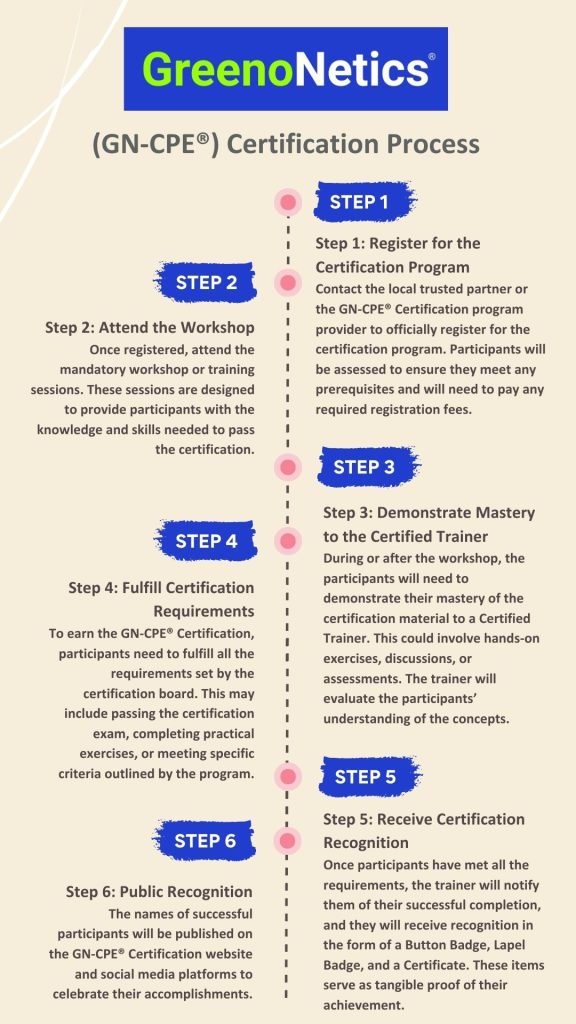 GreenoNetics®

(GN-CPE®) Certification Process

STEP 1

Step 1: Register for the Certification Program
Contact the local trusted partner or the GN-CPE® Certification program provider to officially register for the certification program. Participants will be assessed to ensure they meet any prerequisites and will need to pay any required registration fees.

STEP 2

Step 2: Attend the Workshop
Once registered, attend the mandatory workshop or training sessions. These sessions are designed to provide participants with the knowledge and skills needed to pass the certification.

STEP 3

Step 3: Demonstrate Mastery to the Certified Trainer
During or after the workshop, the participants will need to demonstrate their mastery of the certification material to a Certified Trainer. This could involve hands-on exercises, discussions, or assessments. The trainer will evaluate the participants' understanding of the concepts.

STEP 4

Step 4: Fulfill Certification Requirements
To earn the GN-CPE® Certification, participants need to fulfill all the requirements set by the certification board. This may include passing the certification exam, completing practical exercises, or meeting specific criteria outlined by the program.

STEP 5

Step 5: Receive Certification Recognition
Once participants have met all the requirements, the trainer will notify them of their successful completion, and they will receive recognition in the form of a Button Badge, Lapel Badge, and a Certificate. These items serve as tangible proof of their achievement.

STEP 6

Step 6: Public Recognition
The names of successful participants will be published on the GN-CPE® Certification website and social media platforms to celebrate their accomplishments.